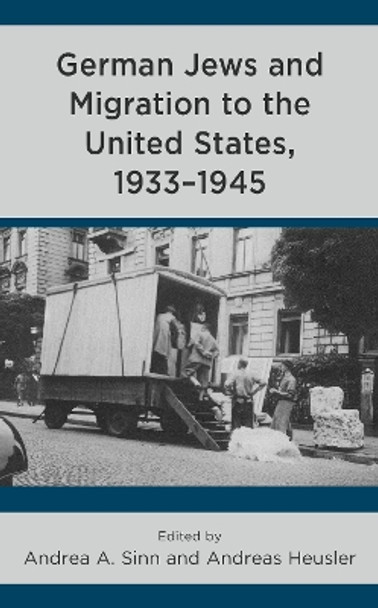 German Jews and Migration to the United States, 1933–1945

Edited by
Andrea A. Sinn and Andreas Heusler